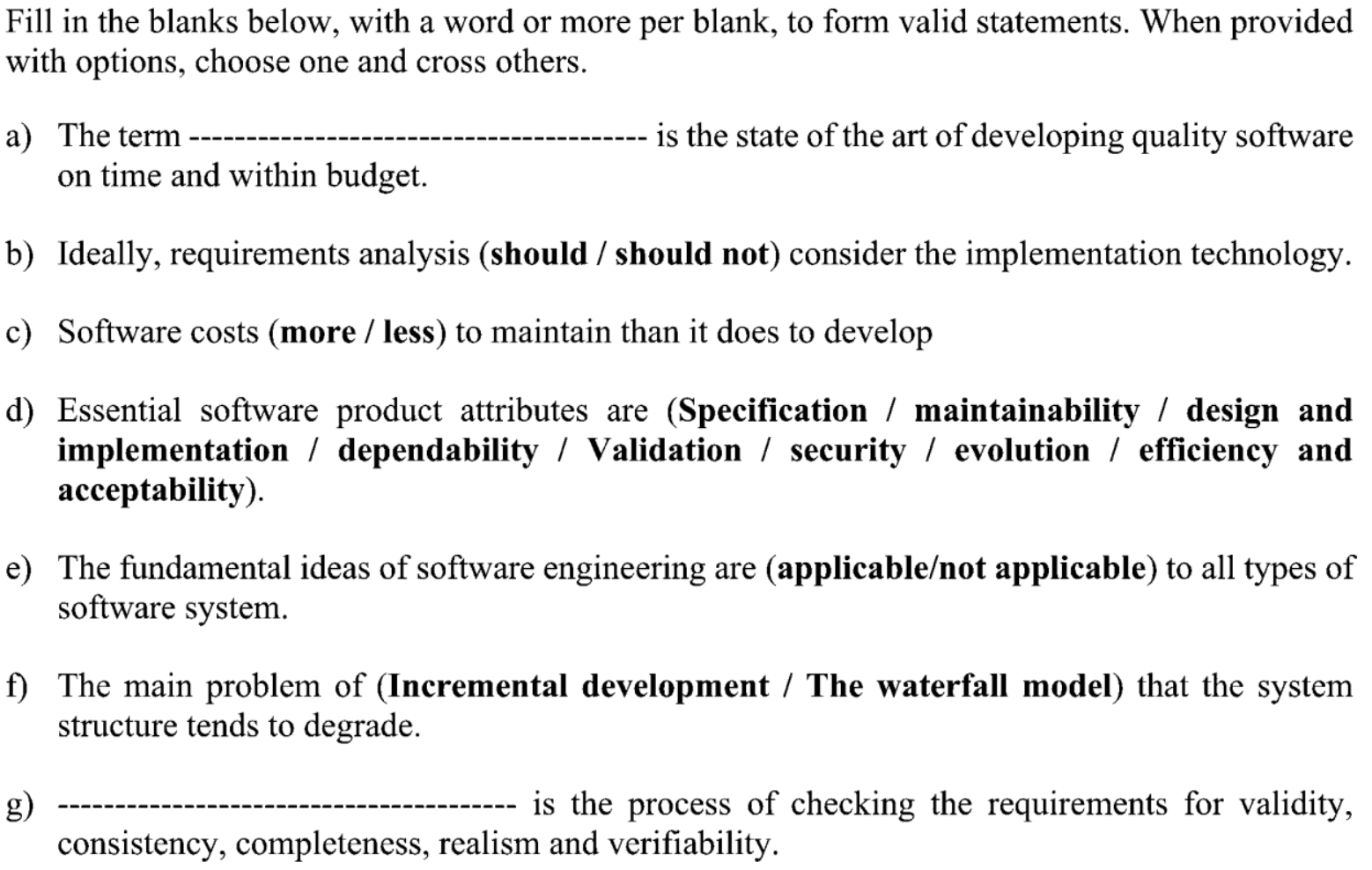 Fill in the blanks below, with a word or more per blank, to form valid statements. When provided with options, choose one and cross others.

a) The term ____ is the state of the art of developing quality software on time and within budget.

b) Ideally, requirements analysis (should / should not) consider the implementation technology.

c) Software costs (more / less) to maintain than it does to develop

d) Essential software product attributes are (Specification / maintainability / design and implementation / dependability / Validation / security / evolution / efficiency and acceptability).

e) The fundamental ideas of software engineering are (applicable/not applicable) to all types of software system.

f) The main problem of (Incremental development / The waterfall model) that the system structure tends to degrade.

g) ____ is the process of checking the requirements for validity, consistency, completeness, realism and verifiability.